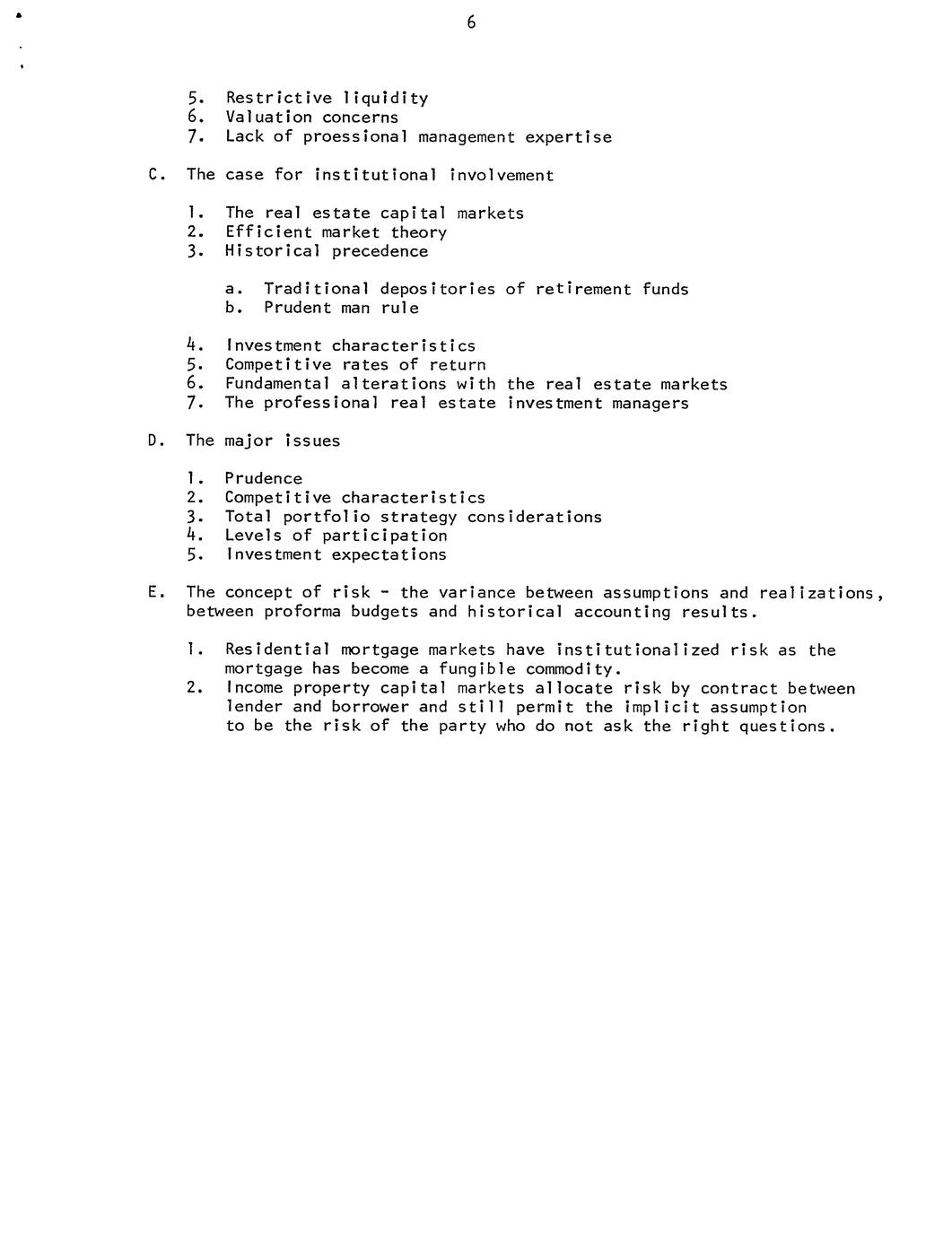 6

5. Restrictive liquidity
6. Valuation concerns
7. Lack of proessional management expertise

C. The case for institutional involvement

1. The real estate capital markets
2. Efficient market theory
3. Historical precedence

a. Traditional depositories of retirement funds
b. Prudent man rule

4. Investment characteristics
5. Competitive rates of return
6. Fundamental alterations with the real estate markets
7. The professional real estate investment managers

D. The major issues

1. Prudence
2. Competitive characteristics
3. Total portfolio strategy considerations
4. Levels of participation
5. Investment expectations

E. The concept of risk - the variance between assumptions and realizations, between proforma budgets and historical accounting results.

1. Residential mortgage markets have institutionalized risk as the mortgage has become a fungible commodity.
2. Income property capital markets allocate risk by contract between lender and borrower and still permit the implicit assumption to be the risk of the party who do not ask the right questions.